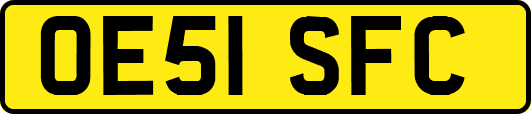 OE51 SFC